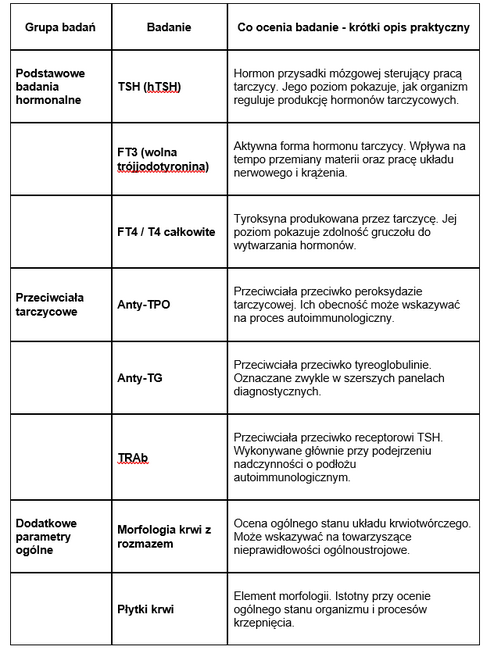 | Grupa badań | Badanie | Co ocenia badanie - krótki opis praktyczny |
|---|---|---|
| Podstawowe badania hormonalne | TSH (hTSH) | Hormon przysadki mózgowej sterujący pracą tarczycy. Jego poziom pokazuje, jak organizm reguluje produkcję hormonów tarczycowych. |
| | FT3 (wolna trójjodotyronina) | Aktywna forma hormonu tarczycy. Wpływa na tempo przemiany materii oraz pracę układu nerwowego i krążenia. |
| | FT4 / T4 całkowite | Tyroksyna produkowana przez tarczycę. Jej poziom pokazuje zdolność gruczołu do wytwarzania hormonów. |
| Przeciwciała tarczycowe | Anty-TPO | Przeciwciała przeciwko peroksydazie tarczycowej. Ich obecność może wskazywać na proces autoimmunologiczny. |
| | Anty-TG | Przeciwciała przeciwko tyreoglobulinie. Oznaczane zwykle w szerszych panelach diagnostycznych. |
| | TRAb | Przeciwciała przeciwko receptorowi TSH. Wykonywane głównie przy podejrzeniu nadczynności o podłożu autoimmunologicznym. |
| Dodatkowe parametry ogólne | Morfologia krwi z rozmazem | Ocena ogólnego stanu układu krwiotwórczego. Może wskazywać na towarzyszące nieprawidłowości ogólnoustrojowe. |
| | Płytki krwi | Element morfologii. Istotny przy ocenie ogólnego stanu organizmu i procesów krzepnięcia. |